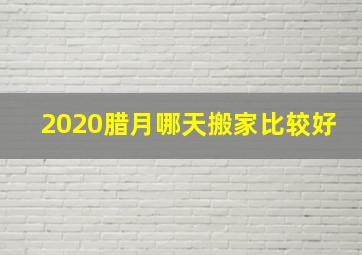 2020腊月哪天搬家比较好